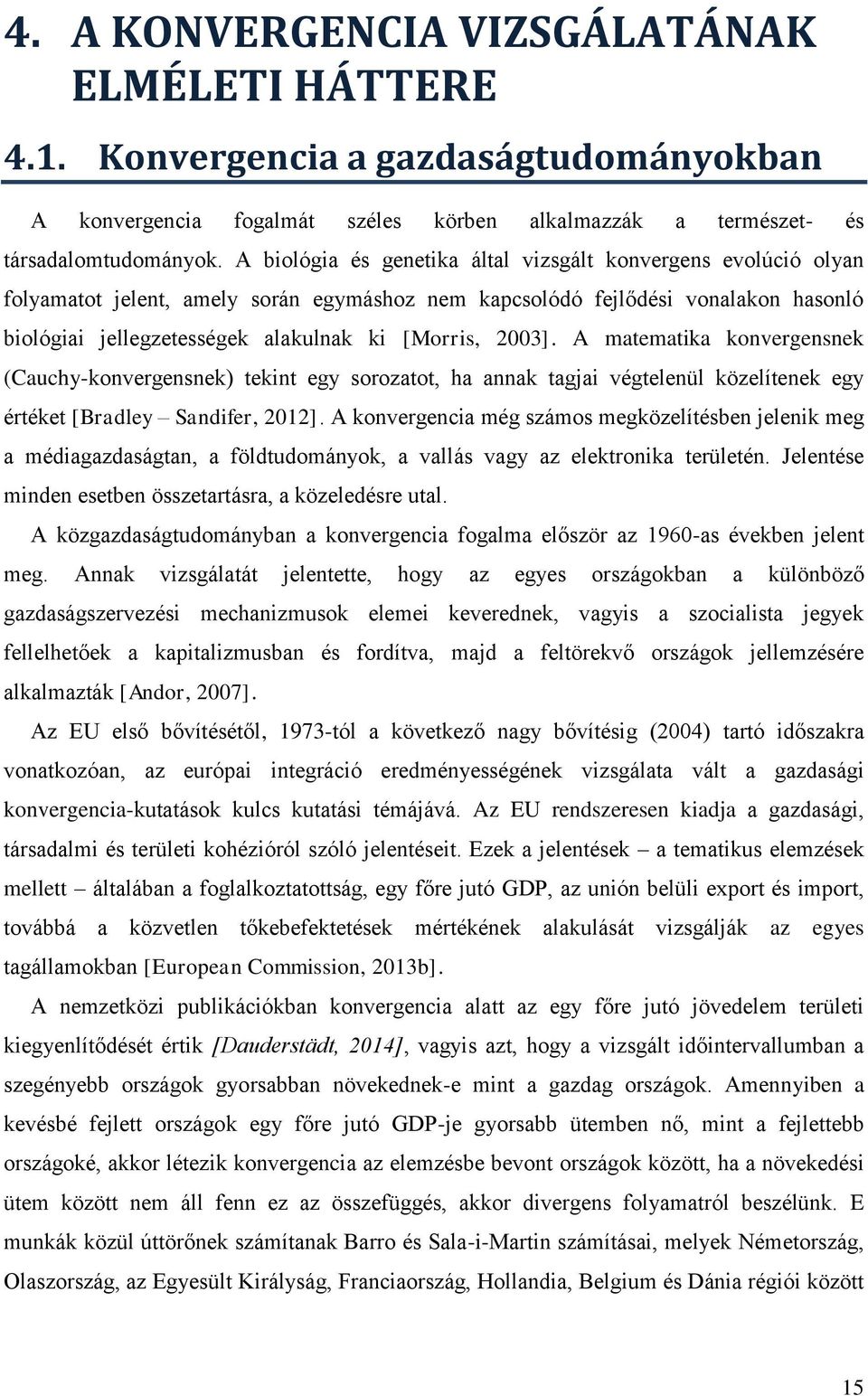 4. A KONVERGENCIA VIZSGÁLATÁNAK ELMÉLETI HÁTTERE

4.1. Konvergencia a gazdaságtudományokban

A konvergencia fogalmát széles körben alkalmazzák a természet- és társadalomtudományok. A biológia és genetika által vizsgált konvergens evolúció olyan folyamatot jelent, amely során egymáshoz nem kapcsolódó fejlődési vonalakon hasonló biológiai jellegzetességek alakulnak ki [Morris, 2003]. A matematika konvergensnek (Cauchy-konvergensnek) tekint egy sorozatot, ha annak tagjai végtelenül közelítenek egy értéket [Bradley – Sandifer, 2012]. A konvergencia még számos megközelítésben jelenik meg a médiagazdaságtan, a földtudományok, a vallás vagy az elektronika területén. Jelentése minden esetben összetartásra, a közeledésre utal.

A közgazdaságtudományban a konvergencia fogalma először az 1960-as években jelent meg. Annak vizsgálatát jelentette, hogy az egyes országokban a különböző gazdaságszervezési mechanizmusok elemei keverednek, vagyis a szocialista jegyek fellelhetőek a kapitalizmusban és fordítva, majd a feltörekvő országok jellemzésére alkalmazták [Andor, 2007].

Az EU első bővítésétől, 1973-tól a következő nagy bővítésig (2004) tartó időszakra vonatkozóan, az európai integráció eredményességének vizsgálata vált a gazdasági konvergencia-kutatások kulcs kutatási témájává. Az EU rendszeresen kiadja a gazdasági, társadalmi és területi kohézióról szóló jelentéseit. Ezek a jelentések – a tematikus elemzések mellett – általában a foglalkoztatottság, egy főre jutó GDP, az unión belüli export és import, továbbá a közvetlen tőkebefektetések mértékének alakulását vizsgálják az egyes tagállamokban [European Commission, 2013b].

A nemzetközi publikációkban konvergencia alatt az egy főre jutó jövedelem területi kiegyenlítődését értik [Dauderstädt, 2014], vagyis azt, hogy a vizsgált időintervallumban a szegényebb országok gyorsabban növekednek-e mint a gazdag országok. Amennyiben a kevésbé fejlett országok egy főre jutó GDP-je gyorsabb ütemben nő, mint a fejlettebb országoké, akkor létezik konvergencia az elemzésbe bevont országok között, ha a növekedési ütem között nem áll fenn ez az összefüggés, akkor divergens folyamatról beszélünk. E munkák közül úttörőnek számítanak Barro és Sala-i-Martin számításai, melyek Németország, Olaszország, az Egyesült Királyság, Franciaország, Hollandia, Belgium és Dánia régiói között

15